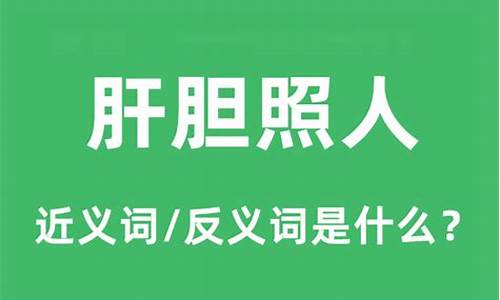 肝胆照人

近义词/反义词是什么？